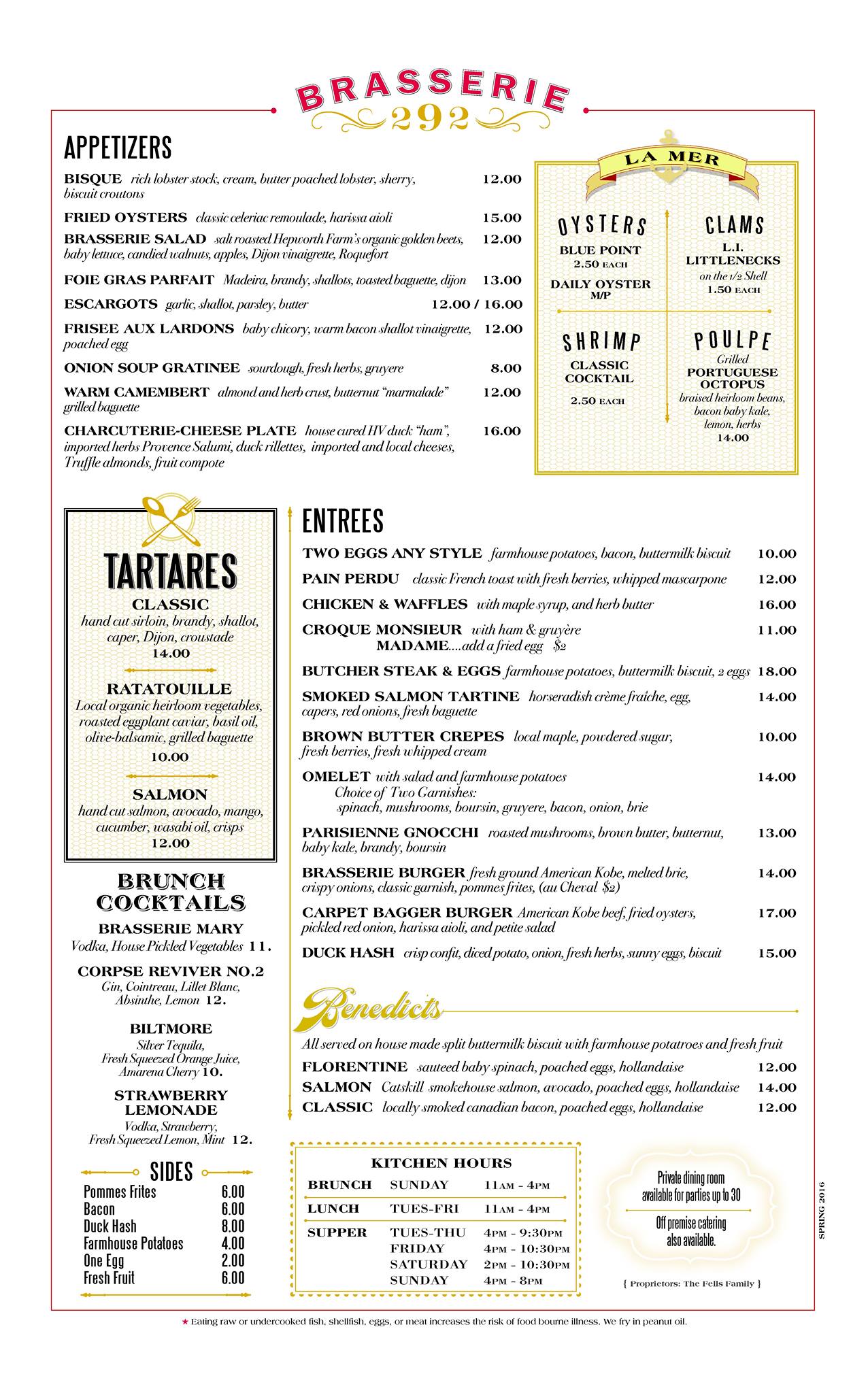 BRASSERIE
292

APPETIZERS

BISQUE rich lobster stock, cream, butter poached lobster, sherry, biscuit croutons 12.00

FRIED OYSTERS classic celeriac remoulade, harissa aioli 15.00

BRASSERIE SALAD salt roasted Hepworth Farm's organic golden beets, baby lettuce, candied walnuts, apples, Dijon vinaigrette, Roquefort 12.00

FOIE GRAS PARFAIT Madeira, brandy, shallots, toasted baguette, dijon 13.00

ESCARGOTS garlic, shallot, parsley, butter 12.00 / 16.00

FRISEE AUX LARDONS baby chicory, warm bacon shallot vinaigrette, poached egg 12.00

ONION SOUP GRATINEE sourdough, fresh herbs, gruyere 8.00

WARM CAMEMBERT almond and herb crust, butternut "marmalade" grilled baguette 12.00

CHARCUTERIE-CHEESE PLATE house cured HV duck "ham", imported herbs Provence Salumi, duck rillettes, imported and local cheeses, Truffle almonds, fruit compote 16.00

LA MER

OYSTERS
BLUE POINT
2.50 EACH
DAILY OYSTER
M/P

CLAMS
L.I. LITTLENECKS
on the 1/2 Shell
1.50 EACH

SHRIMP
CLASSIC COCKTAIL
2.50 EACH

POULPE
Grilled
PORTUGUESE OCTOPUS
braised heirloom beans, bacon baby kale, lemon, herbs
14.00

TARTARES

CLASSIC
hand cut sirloin, brandy, shallot, caper, Dijon, croustade
14.00

RATATOUILLE
Local organic heirloom vegetables, roasted eggplant caviar, basil oil, olive-balsamic, grilled baguette
10.00

SALMON
hand cut salmon, avocado, mango, cucumber, wasabi oil, crisps
12.00

BRUNCH COCKTAILS

BRASSERIE MARY
Vodka, House Pickled Vegetables 11.

CORPSE REVIVER NO.2
Gin, Cointreau, Lillet Blanc, Absinthe, Lemon 12.

BILTMORE
Silver Tequila, Fresh Squeezed Orange Juice, Amarena Cherry 10.

STRAWBERRY LEMONADE
Vodka, Strawberry, Fresh Squeezed Lemon, Mint 12.

SIDES

| Pommes Frites | 6.00 |
|---|---|
| Bacon | 6.00 |
| Duck Hash | 8.00 |
| Farmhouse Potatoes | 4.00 |
| One Egg | 2.00 |
| Fresh Fruit | 6.00 |

ENTREES

TWO EGGS ANY STYLE farmhouse potatoes, bacon, buttermilk biscuit 10.00

PAIN PERDU classic French toast with fresh berries, whipped mascarpone 12.00

CHICKEN & WAFFLES with maple syrup, and herb butter 16.00

CROQUE MONSIEUR with ham & gruyère 11.00
MADAME....add a fried egg $2

BUTCHER STEAK & EGGS farmhouse potatoes, buttermilk biscuit, 2 eggs 18.00

SMOKED SALMON TARTINE horseradish crème fraîche, egg, capers, red onions, fresh baguette 14.00

BROWN BUTTER CREPES local maple, powdered sugar, fresh berries, fresh whipped cream 10.00

OMELET with salad and farmhouse potatoes 14.00
Choice of Two Garnishes:
spinach, mushrooms, boursin, gruyere, bacon, onion, brie

PARISIENNE GNOCCHI roasted mushrooms, brown butter, butternut, baby kale, brandy, boursin 13.00

BRASSERIE BURGER fresh ground American Kobe, melted brie, crispy onions, classic garnish, pommes frites, (au Cheval $2) 14.00

CARPET BAGGER BURGER American Kobe beef, fried oysters, pickled red onion, harissa aioli, and petite salad 17.00

DUCK HASH crisp confit, diced potato, onion, fresh herbs, sunny eggs, biscuit 15.00

Benedicts

All served on house made split buttermilk biscuit with farmhouse potatroes and fresh fruit

FLORENTINE sauteed baby spinach, poached eggs, hollandaise 12.00
SALMON Catskill smokehouse salmon, avocado, poached eggs, hollandaise 14.00
CLASSIC locally smoked canadian bacon, poached eggs, hollandaise 12.00

KITCHEN HOURS

| BRUNCH | SUNDAY | 11AM - 4PM |
|---|---|---|
| LUNCH | TUES-FRI | 11AM - 4PM |
| SUPPER | TUES-THU | 4PM - 9:30PM |
| | FRIDAY | 4PM - 10:30PM |
| | SATURDAY | 2PM - 10:30PM |
| | SUNDAY | 4PM - 8PM |

Private dining room available for parties up to 30

Off premise catering also available.

{ Proprietors: The Fells Family }

SPRING 2016

★ Eating raw or undercooked fish, shellfish, eggs, or meat increases the risk of food bourne illness. We fry in peanut oil.